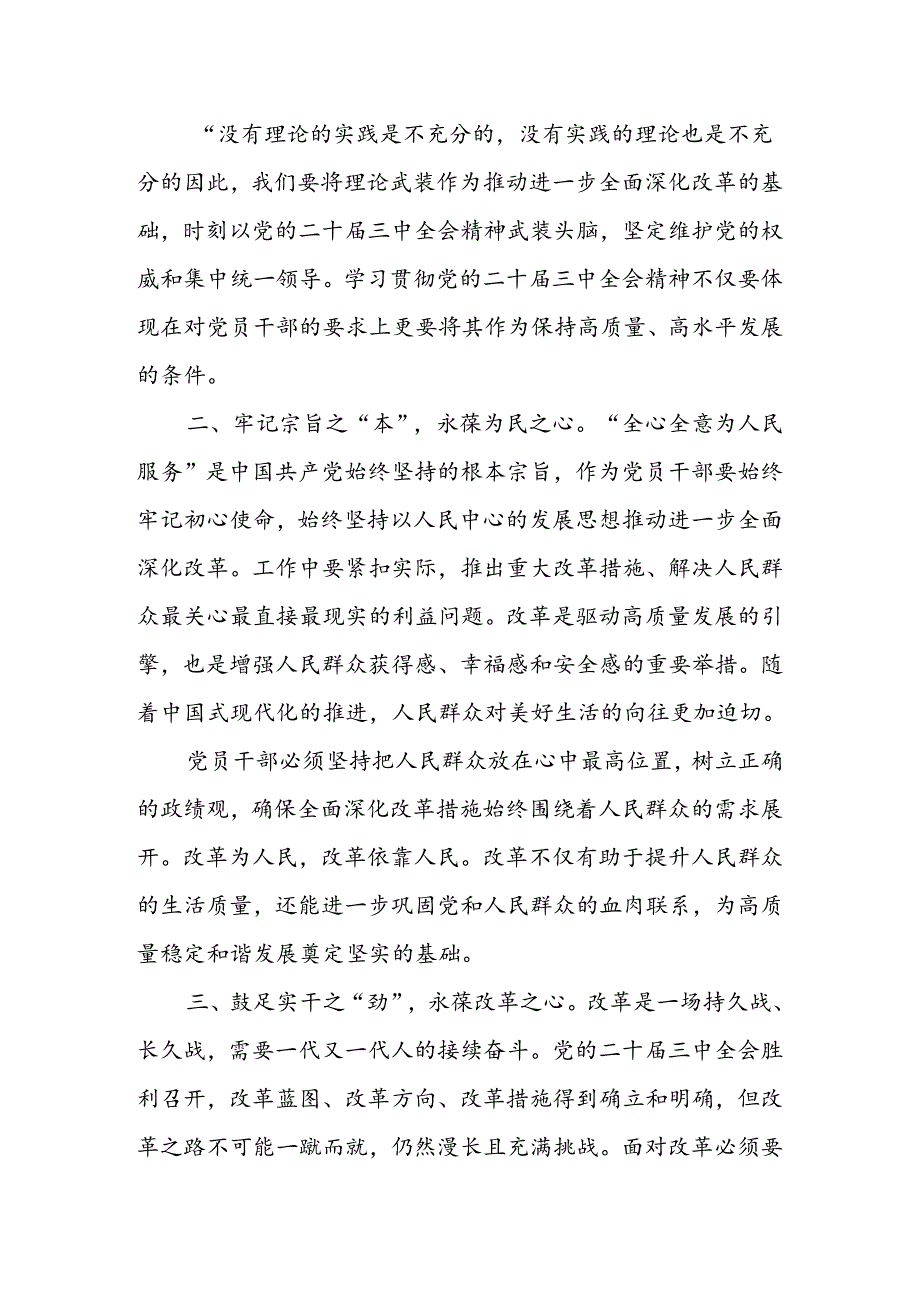 “没有理论的实践是不充分的，没有实践的理论也是不充分的因此，我们要将理论武装作为推动进一步全面深化改革的基础，时刻以党的二十届三中全会精神武装头脑，坚定维护党的权威和集中统一领导。学习贯彻党的二十届三中全会精神不仅要体现在对党员干部的要求上更要将其作为保持高质量、高水平发展的条件。

二、牢记宗旨之“本”，永葆为民之心。“全心全意为人民服务”是中国共产党始终坚持的根本宗旨，作为党员干部要始终牢记初心使命，始终坚持以人民中心的发展思想推动进一步全面深化改革。工作中要紧扣实际，推出重大改革措施、解决人民群众最关心最直接最现实的利益问题。改革是驱动高质量发展的引擎，也是增强人民群众获得感、幸福感和安全感的重要举措。随着中国式现代化的推进，人民群众对美好生活的向往更加迫切。

党员干部必须坚持把人民群众放在心中最高位置，树立正确的政绩观，确保全面深化改革措施始终围绕着人民群众的需求展开。改革为人民，改革依靠人民。改革不仅有助于提升人民群众的生活质量，还能进一步巩固党和人民群众的血肉联系，为高质量稳定和谐发展奠定坚实的基础。

三、鼓足实干之“劲”，永葆改革之心。改革是一场持久战、长久战，需要一代又一代人的接续奋斗。党的二十届三中全会胜利召开，改革蓝图、改革方向、改革措施得到确立和明确，但改革之路不可能一蹴而就，仍然漫长且充满挑战。面对改革必须要